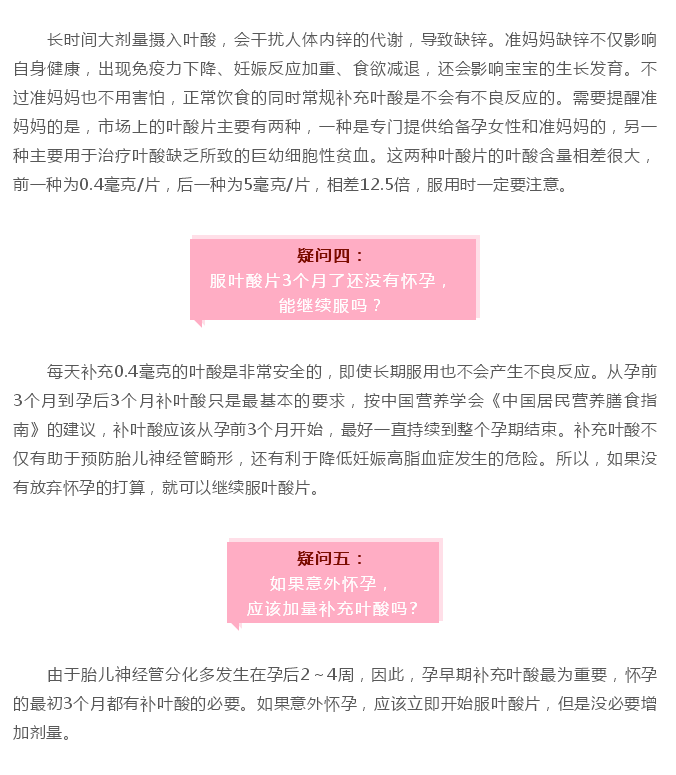 长时间大剂量摄入叶酸，会干扰人体内锌的代谢，导致缺锌。准妈妈缺锌不仅影响自身健康，出现免疫力下降、妊娠反应加重、食欲减退，还会影响宝宝的生长发育。不过准妈妈也不用害怕，正常饮食的同时常规补充叶酸是不会有不良反应的。需要提醒准妈妈的是，市场上的叶酸片主要有两种，一种是专门提供给备孕女性和准妈妈的，另一种主要用于治疗叶酸缺乏所致的巨幼细胞性贫血。这两种叶酸片的叶酸含量相差很大，前一种为0.4毫克/片，后一种为5毫克/片，相差12.5倍，服用时一定要注意。

疑问四：
服叶酸片3个月了还没有怀孕，
能继续服吗？

每天补充0.4毫克的叶酸是非常安全的，即使长期服用也不会产生不良反应。从孕前3个月到孕后3个月补叶酸只是最基本的要求，按中国营养学会《中国居民营养膳食指南》的建议，补叶酸应该从孕前3个月开始，最好一直持续到整个孕期结束。补充叶酸不仅有助于预防胎儿神经管畸形，还有利于降低妊娠高脂血症发生的危险。所以，如果没有放弃怀孕的打算，就可以继续服叶酸片。

疑问五：
如果意外怀孕，
应该加量补充叶酸吗？

由于胎儿神经管分化多发生在孕后2～4周，因此，孕早期补充叶酸最为重要，怀孕的最初3个月都有补叶酸的必要。如果意外怀孕，应该立即开始服叶酸片，但是没必要增加剂量。